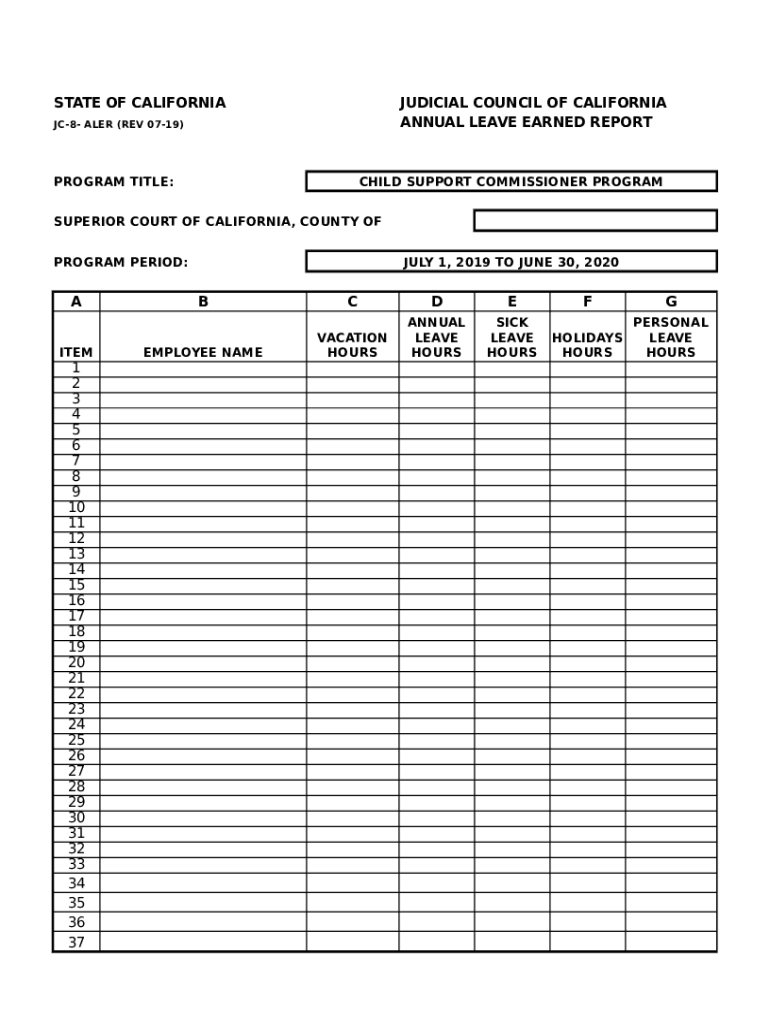 STATE OF CALIFORNIA
JC-8- ALER (REV 07-19)

JUDICIAL COUNCIL OF CALIFORNIA
ANNUAL LEAVE EARNED REPORT

PROGRAM TITLE: CHILD SUPPORT COMMISSIONER PROGRAM

SUPERIOR COURT OF CALIFORNIA, COUNTY OF

PROGRAM PERIOD: JULY 1, 2019 TO JUNE 30, 2020

| A | B | C | D | E | F | G |
|---|---|---|---|---|---|---|
| ITEM | EMPLOYEE NAME | VACATION HOURS | ANNUAL LEAVE HOURS | SICK LEAVE HOURS | HOLIDAYS HOURS | PERSONAL LEAVE HOURS |
| 1 | | | | | | |
| 2 | | | | | | |
| 3 | | | | | | |
| 4 | | | | | | |
| 5 | | | | | | |
| 6 | | | | | | |
| 7 | | | | | | |
| 8 | | | | | | |
| 9 | | | | | | |
| 10 | | | | | | |
| 11 | | | | | | |
| 12 | | | | | | |
| 13 | | | | | | |
| 14 | | | | | | |
| 15 | | | | | | |
| 16 | | | | | | |
| 17 | | | | | | |
| 18 | | | | | | |
| 19 | | | | | | |
| 20 | | | | | | |
| 21 | | | | | | |
| 22 | | | | | | |
| 23 | | | | | | |
| 24 | | | | | | |
| 25 | | | | | | |
| 26 | | | | | | |
| 27 | | | | | | |
| 28 | | | | | | |
| 29 | | | | | | |
| 30 | | | | | | |
| 31 | | | | | | |
| 32 | | | | | | |
| 33 | | | | | | |
| 34 | | | | | | |
| 35 | | | | | | |
| 36 | | | | | | |
| 37 | | | | | | |